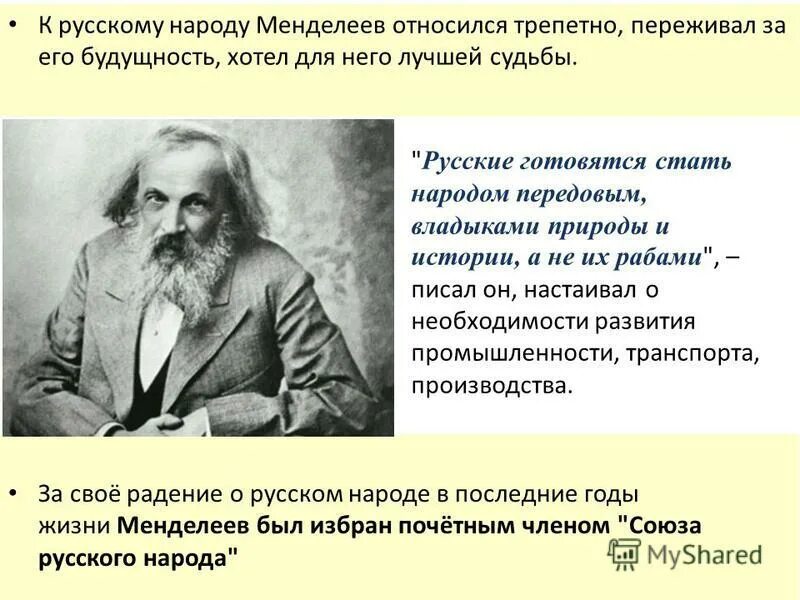 • К русскому народу Менделеев относился трепетно, переживал за его будущность, хотел для него лучшей судьбы.

"Русские готовятся стать народом передовым, владыками природы и истории, а не их рабами", – писал он, настаивал о необходимости развития промышленности, транспорта, производства.

• За своё радение о русском народе в последние годы жизни Менделеев был избран почётным членом "Союза русского народа"

MyShared